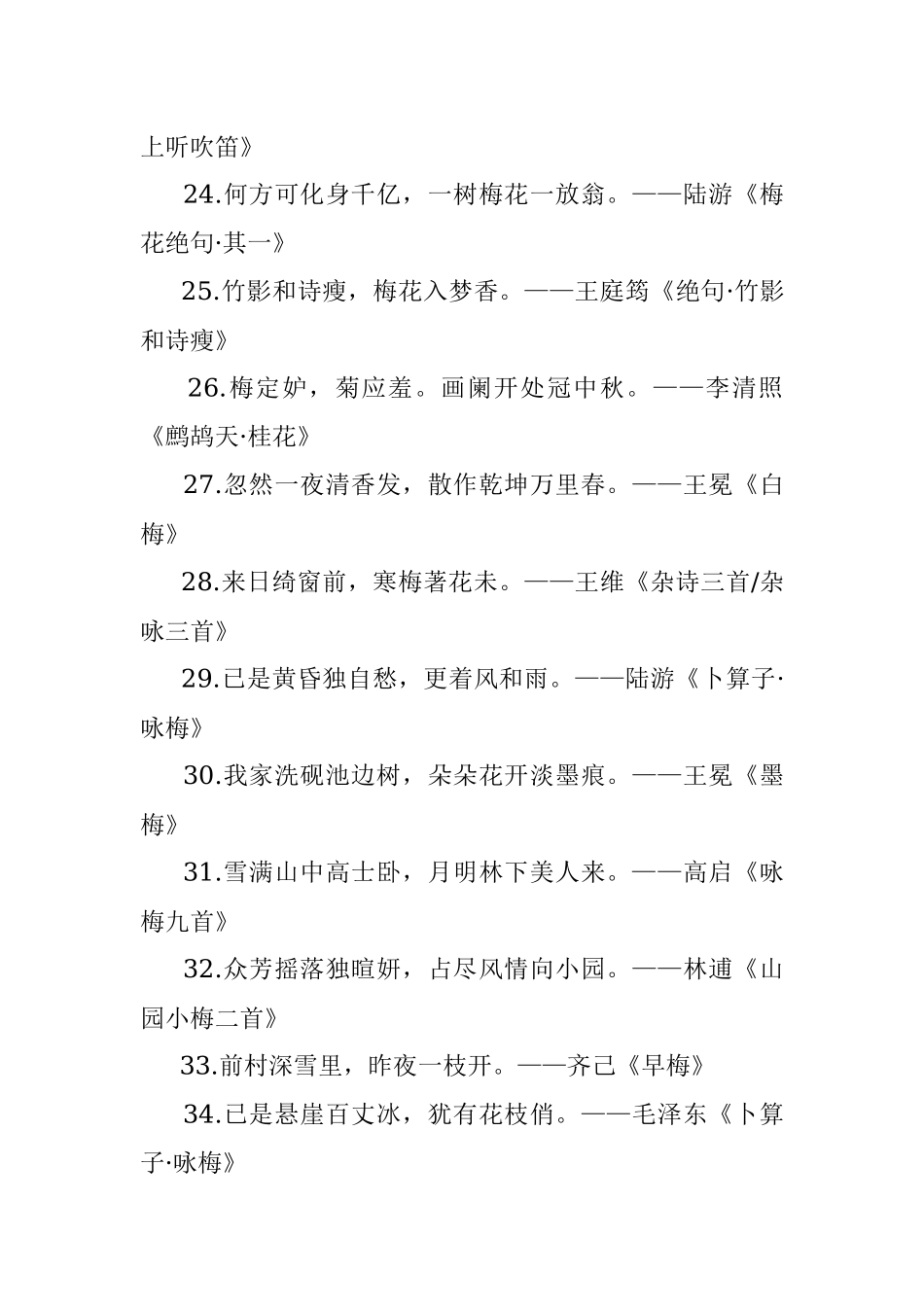 上听吹笛》

24.何方可化身千亿，一树梅花一放翁。——陆游《梅花绝句·其一》

25.竹影和诗瘦，梅花入梦香。——王庭筠《绝句·竹影和诗瘦》

26.梅定妒，菊应羞。画阑开处冠中秋。——李清照《鹧鸪天·桂花》

27.忽然一夜清香发，散作乾坤万里春。——王冕《白梅》

28.来日绮窗前，寒梅著花未。——王维《杂诗三首/杂咏三首》

29.已是黄昏独自愁，更着风和雨。——陆游《卜算子·咏梅》

30.我家洗砚池边树，朵朵花开淡墨痕。——王冕《墨梅》

31.雪满山中高士卧，月明林下美人来。——高启《咏梅九首》

32.众芳摇落独暄妍，占尽风情向小园。——林逋《山园小梅二首》

33.前村深雪里，昨夜一枝开。——齐己《早梅》

34.已是悬崖百丈冰，犹有花枝俏。——毛泽东《卜算子·咏梅》